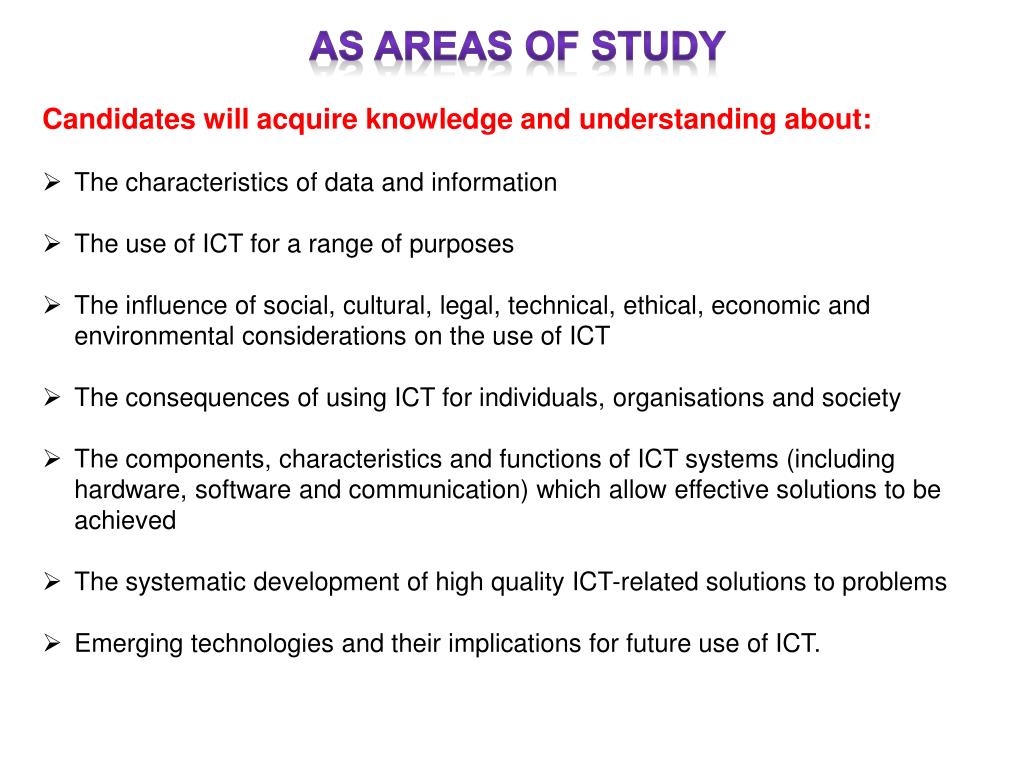 AS AREAS OF STUDY

Candidates will acquire knowledge and understanding about:

➢ The characteristics of data and information

➢ The use of ICT for a range of purposes

➢ The influence of social, cultural, legal, technical, ethical, economic and environmental considerations on the use of ICT

➢ The consequences of using ICT for individuals, organisations and society

➢ The components, characteristics and functions of ICT systems (including hardware, software and communication) which allow effective solutions to be achieved

➢ The systematic development of high quality ICT-related solutions to problems

➢ Emerging technologies and their implications for future use of ICT.